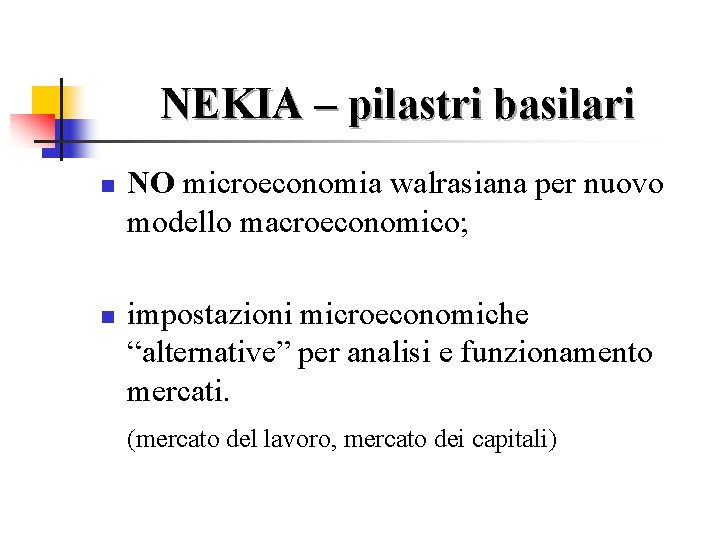 NEKIA – pilastri basilari

NO microeconomia walrasiana per nuovo modello macroeconomico;

impostazioni microeconomiche “alternative” per analisi e funzionamento mercati.

(mercato del lavoro, mercato dei capitali)